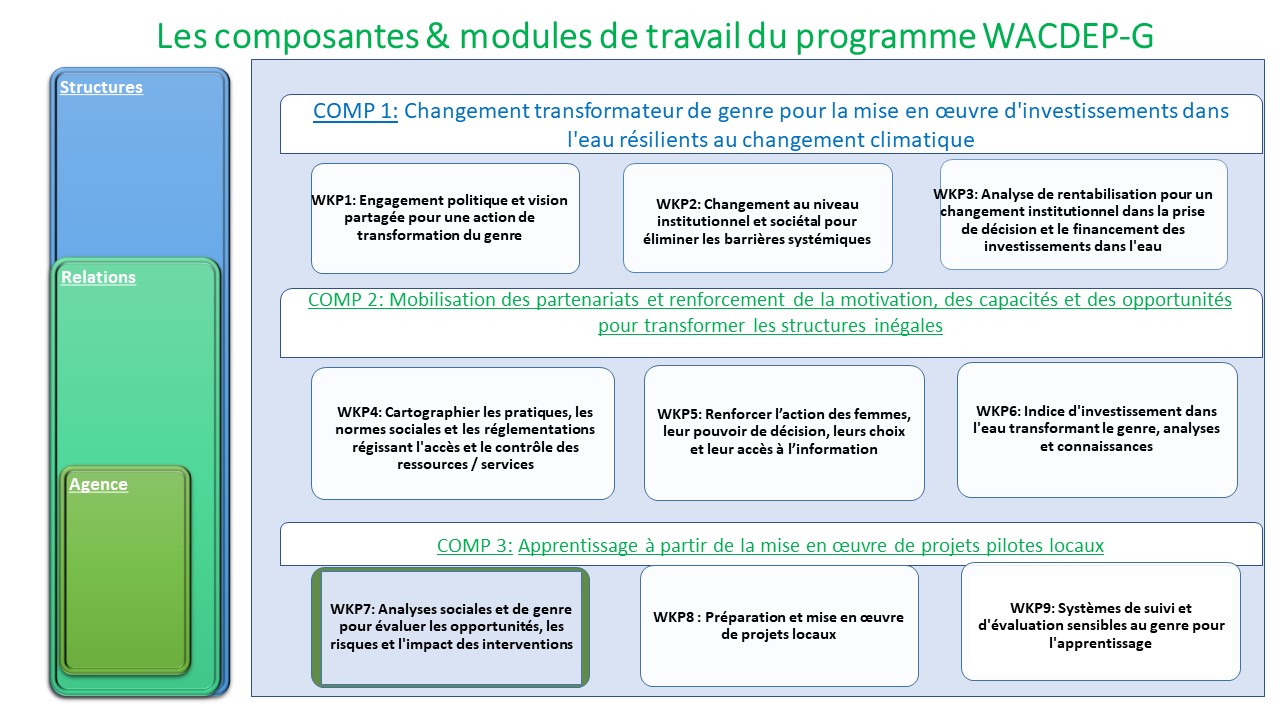 Les composantes & modules de travail du programme WACDEP-G

Structures

Relations

Agence

COMP 1: Changement transformateur de genre pour la mise en œuvre d'investissements dans l'eau résilients au changement climatique

WKP1: Engagement politique et vision partagée pour une action de transformation du genre

WKP2: Changement au niveau institutionnel et sociétal pour éliminer les barrières systémiques

WKP3: Analyse de rentabilisation pour un changement institutionnel dans la prise de décision et le financement des investissements dans l'eau

COMP 2: Mobilisation des partenariats et renforcement de la motivation, des capacités et des opportunités pour transformer les structures inégales

WKP4: Cartographier les pratiques, les normes sociales et les réglementations régissant l'accès et le contrôle des ressources / services

WKP5: Renforcer l'action des femmes, leur pouvoir de décision, leurs choix et leur accès à l'information

WKP6: Indice d'investissement dans l'eau transformant le genre, analyses et connaissances

COMP 3: Apprentissage à partir de la mise en œuvre de projets pilotes locaux

WKP7: Analyses sociales et de genre pour évaluer les opportunités, les risques et l'impact des interventions

WKP8 : Préparation et mise en œuvre de projets locaux

WKP9: Systèmes de suivi et d'évaluation sensibles au genre pour l'apprentissage